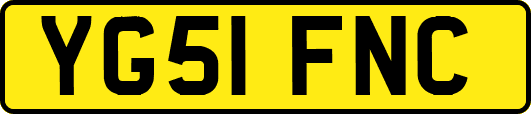 YG51 FNC